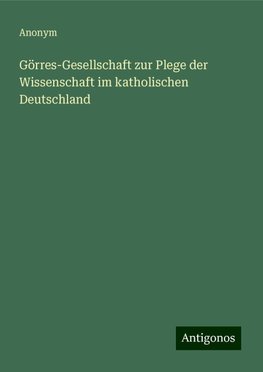 Anonym

Görres-Gesellschaft zur Plege der Wissenschaft im katholischen Deutschland

Antigonos